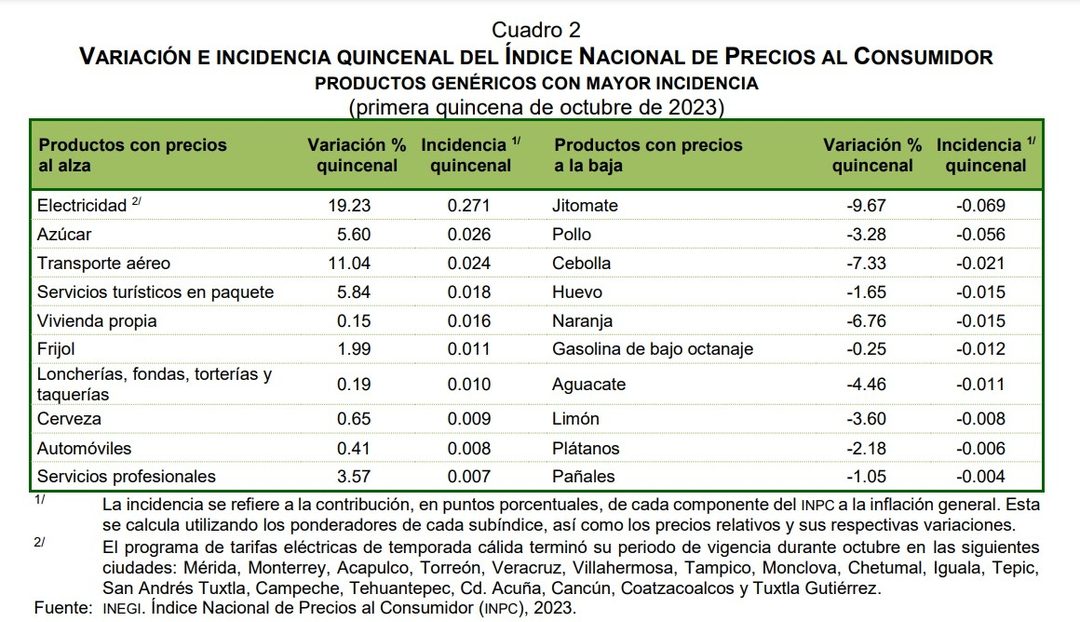 Cuadro 2
VARIACIÓN E INCIDENCIA QUINCENAL DEL ÍNDICE NACIONAL DE PRECIOS AL CONSUMIDOR
PRODUCTOS GENÉRICOS CON MAYOR INCIDENCIA
(primera quincena de octubre de 2023)

| Productos con precios al alza | Variación % quincenal | Incidencia $^{1/}$ quincenal | Productos con precios a la baja | Variación % quincenal | Incidencia $^{1/}$ quincenal |
|---|---|---|---|---|---|
| Electricidad $^{2/}$ | 19.23 | 0.271 | Jitomate | -9.67 | -0.069 |
| Azúcar | 5.60 | 0.026 | Pollo | -3.28 | -0.056 |
| Transporte aéreo | 11.04 | 0.024 | Cebolla | -7.33 | -0.021 |
| Servicios turísticos en paquete | 5.84 | 0.018 | Huevo | -1.65 | -0.015 |
| Vivienda propia | 0.15 | 0.016 | Naranja | -6.76 | -0.015 |
| Frijol | 1.99 | 0.011 | Gasolina de bajo octanaje | -0.25 | -0.012 |
| Loncherías, fondas, torterías y taquerías | 0.19 | 0.010 | Aguacate | -4.46 | -0.011 |
| Cerveza | 0.65 | 0.009 | Limón | -3.60 | -0.008 |
| Automóviles | 0.41 | 0.008 | Plátanos | -2.18 | -0.006 |
| Servicios profesionales | 3.57 | 0.007 | Pañales | -1.05 | -0.004 |

$^{1/}$ La incidencia se refiere a la contribución, en puntos porcentuales, de cada componente del INPC a la inflación general. Esta se calcula utilizando los ponderadores de cada subíndice, así como los precios relativos y sus respectivas variaciones.

$^{2/}$ El programa de tarifas eléctricas de temporada cálida terminó su periodo de vigencia durante octubre en las siguientes ciudades: Mérida, Monterrey, Acapulco, Torreón, Veracruz, Villahermosa, Tampico, Monclova, Chetumal, Iguala, Tepic, San Andrés Tuxtla, Campeche, Tehuantepec, Cd. Acuña, Cancún, Coatzacoalcos y Tuxtla Gutiérrez.

Fuente: INEGI. Índice Nacional de Precios al Consumidor (INPC), 2023.